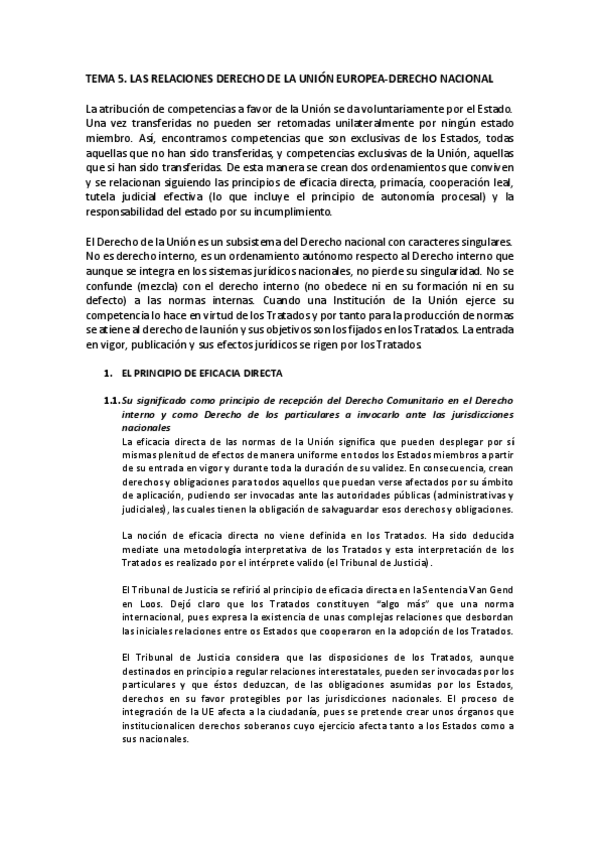 TEMA 5. LAS RELACIONES DERECHO DE LA UNIÓN EUROPEA-DERECHO NACIONAL

La atribución de competencias a favor de la Unión se da voluntariamente por el Estado. Una vez transferidas no pueden ser retomadas unilateralmente por ningún estado miembro. Así, encontramos competencias que son exclusivas de los Estados, todas aquellas que no han sido transferidas, y competencias exclusivas de la Unión, aquellas que si han sido transferidas. De esta manera se crean dos ordenamientos que conviven y se relacionan siguiendo las principios de eficacia directa, primacía, cooperación leal, tutela judicial efectiva (lo que incluye el principio de autonomía procesal) y la responsabilidad del estado por su incumplimiento.

El Derecho de la Unión es un subsistema del Derecho nacional con caracteres singulares. No es derecho interno, es un ordenamiento autónomo respecto al Derecho interno que aunque se integra en los sistemas jurídicos nacionales, no pierde su singularidad. No se confunde (mezcla) con el derecho interno (no obedece ni en su formación ni en su defecto) a las normas internas. Cuando una Institución de la Unión ejerce su competencia lo hace en virtud de los Tratados y por tanto para la producción de normas se atiene al derecho de la unión y sus objetivos son los fijados en los Tratados. La entrada en vigor, publicación y sus efectos jurídicos se rigen por los Tratados.

1. EL PRINCIPIO DE EFICACIA DIRECTA

1.1. Su significado como principio de recepción del Derecho Comunitario en el Derecho interno y como Derecho de los particulares a invocarlo ante las jurisdicciones nacionales

La eficacia directa de las normas de la Unión significa que pueden desplegar por sí mismas plenitud de efectos de manera uniforme en todos los Estados miembros a partir de su entrada en vigor y durante toda la duración de su validez. En consecuencia, crean derechos y obligaciones para todos aquellos que puedan verse afectados por su ámbito de aplicación, pudiendo ser invocadas ante las autoridades públicas (administrativas y judiciales), las cuales tienen la obligación de salvaguardar esos derechos y obligaciones.

La noción de eficacia directa no viene definida en los Tratados. Ha sido deducida mediate una metodología interpretativa de los Tratados y esta interpretación de los Tratados es realizado por el intérprete valido (el Tribunal de Justicia).

El Tribunal de Justicia se refirió al principio de eficacia directa en la Sentencia Van Gend en Loos. Dejó claro que los Tratados constituyen "algo más" que una norma internacional, pues expresa la existencia de unas complejas relaciones que desbordan las iniciales relaciones entre os Estados que cooperaron en la adopción de los Tratados.

El Tribunal de Justicia considera que las disposiciones de los Tratados, aunque destinados en principio a regular relaciones interestatales, pueden ser invocadas por los particulares y que éstos deduzcan, de las obligaciones asumidas por los Estados, derechos en su favor protegibles por las jurisdicciones nacionales. El proceso de integración de la UE afecta a la ciudadanía, pues se pretende crear unos órganos que institucionalicen derechos soberanos cuyo ejercicio afecta tanto a los Estados como a sus nacionales.